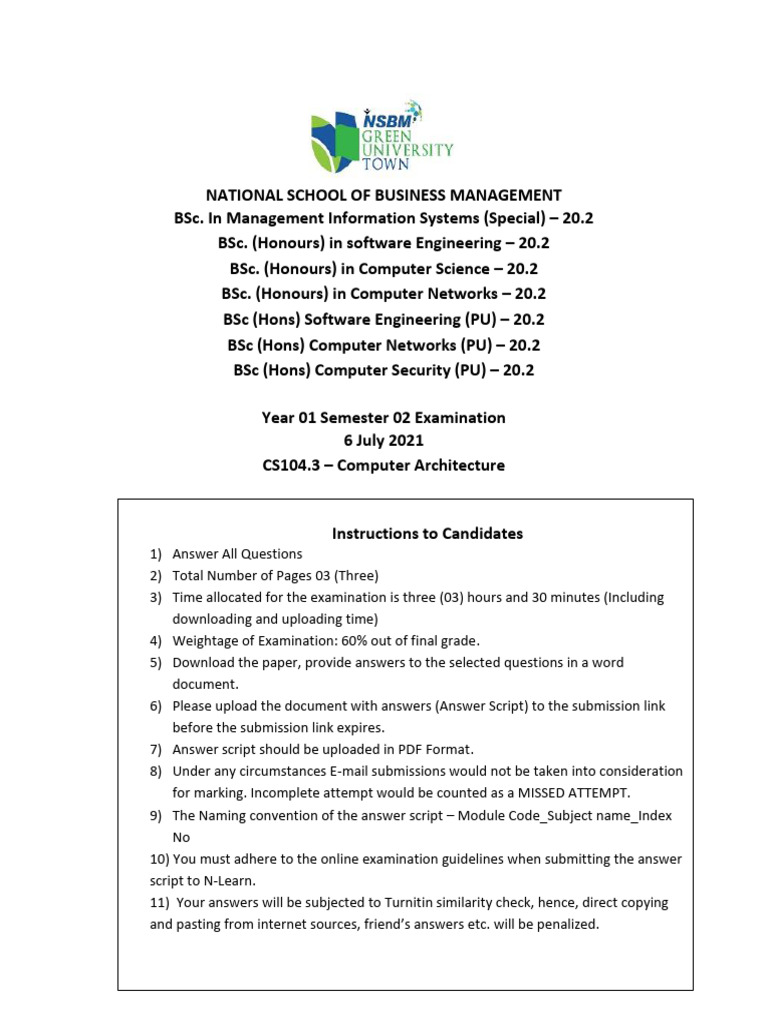 NSBM GREEN UNIVERSITY TOWN

NATIONAL SCHOOL OF BUSINESS MANAGEMENT
BSc. In Management Information Systems (Special) – 20.2
BSc. (Honours) in software Engineering – 20.2
BSc. (Honours) in Computer Science – 20.2
BSc. (Honours) in Computer Networks – 20.2
BSc (Hons) Software Engineering (PU) – 20.2
BSc (Hons) Computer Networks (PU) – 20.2
BSc (Hons) Computer Security (PU) – 20.2

Year 01 Semester 02 Examination
6 July 2021
CS104.3 – Computer Architecture

Instructions to Candidates
1) Answer All Questions
2) Total Number of Pages 03 (Three)
3) Time allocated for the examination is three (03) hours and 30 minutes (Including downloading and uploading time)
4) Weightage of Examination: 60% out of final grade.
5) Download the paper, provide answers to the selected questions in a word document.
6) Please upload the document with answers (Answer Script) to the submission link before the submission link expires.
7) Answer script should be uploaded in PDF Format.
8) Under any circumstances E-mail submissions would not be taken into consideration for marking. Incomplete attempt would be counted as a MISSED ATTEMPT.
9) The Naming convention of the answer script – Module Code_Subject name_Index No
10) You must adhere to the online examination guidelines when submitting the answer script to N-Learn.
11) Your answers will be subjected to Turnitin similarity check, hence, direct copying and pasting from internet sources, friend's answers etc. will be penalized.